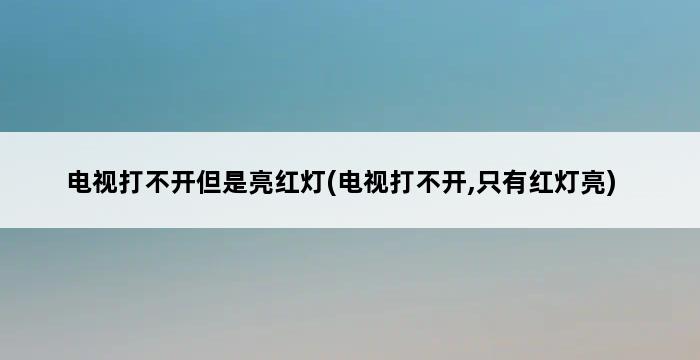 电视打不开但是亮红灯(电视打不开,只有红灯亮)